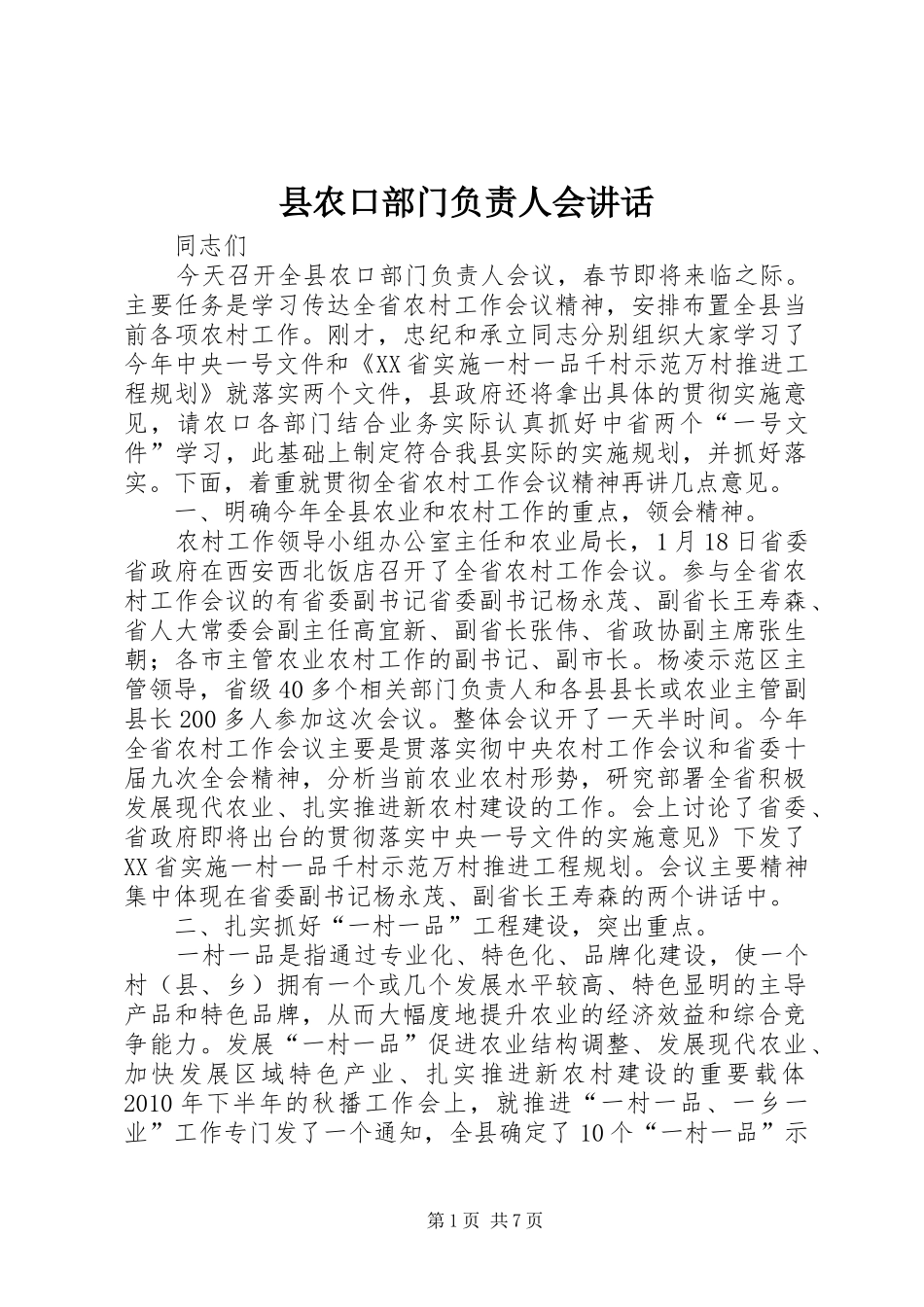 县农口部门负责人会讲话

同志们

今天召开全县农口部门负责人会议，春节即将来临之际。主要任务是学习传达全省农村工作会议精神，安排布置全县当前各项农村工作。刚才，忠纪和承立同志分别组织大家学习了今年中央一号文件和《XX省实施一村一品千村示范万村推进工程规划》就落实两个文件，县政府还将拿出具体的贯彻实施意见，请农口各部门结合业务实际认真抓好中省两个“一号文件”学习，此基础上制定符合我县实际的实施规划，并抓好落实。下面，着重就贯彻全省农村工作会议精神再讲几点意见。

一、明确今年全县农业和农村工作的重点，领会精神。

农村工作领导小组办公室主任和农业局长，1月18日省委省政府在西安西北饭店召开了全省农村工作会议。参与全省农村工作会议的有省委副书记省委副书记杨永茂、副省长王寿森、省人大常委会副主任高宜新、副省长张伟、省政协副主席张生朝；各市主管农业农村工作的副书记、副市长。杨凌示范区主管领导，省级40多个相关部门负责人和各县县长或农业主管副县长200多人参加这次会议。整体会议开了一天半时间。今年全省农村工作会议主要是贯落实彻中央农村工作会议和省委十届九次全会精神，分析当前农业农村形势，研究部署全省积极发展现代农业、扎实推进新农村建设的工作。会上讨论了省委、省政府即将出台的贯彻落实中央一号文件的实施意见》下发了XX省实施一村一品千村示范万村推进工程规划。会议主要精神集中体现在省委副书记杨永茂、副省长王寿森的两个讲话中。

二、扎实抓好“一村一品”工程建设，突出重点。

一村一品是指通过专业化、特色化、品牌化建设，使一个村（县、乡）拥有一个或几个发展水平较高、特色显明的主导产品和特色品牌，从而大幅度地提升农业的经济效益和综合竞争能力。发展“一村一品”促进农业结构调整、发展现代农业、加快发展区域特色产业、扎实推进新农村建设的重要载体2010年下半年的秋播工作会上，就推进“一村一品、一乡一业”工作专门发了一个通知，全县确定了10个“一村一品”示

第1页 共7页